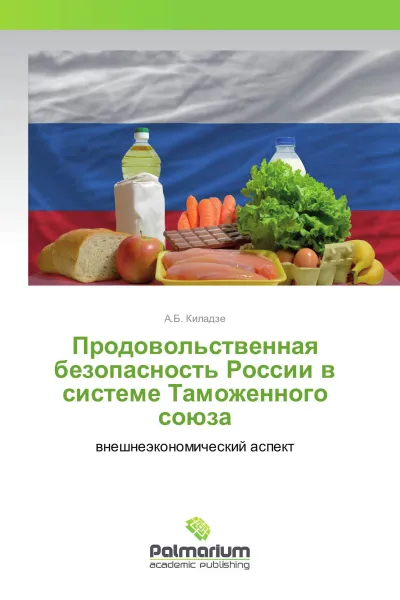 А.Б. Киладзе

Продовольственная безопасность России в системе Таможенного союза

внешнеэкономический аспект

Palmarium
academic publishing